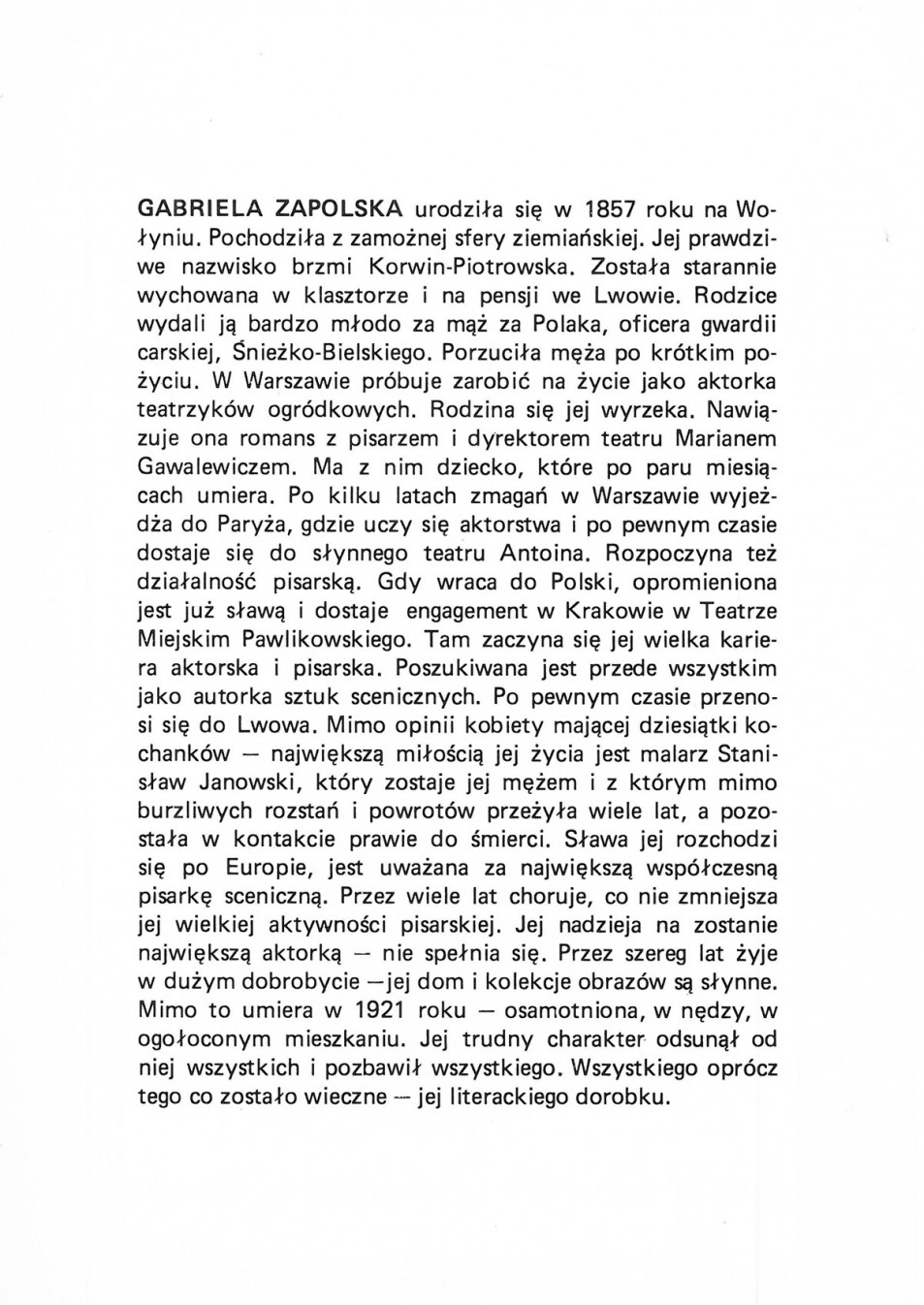 GABRIELA ZAPOLSKA urodziła się w 1857 roku na Wołyniu. Pochodziła z zamożnej sfery ziemiańskiej. Jej prawdziwe nazwisko brzmi Korwin-Piotrowska. Została starannie wychowana w klasztorze i na pensji we Lwowie. Rodzice wydali ją bardzo młodo za mąż za Polaka, oficera gwardii carskiej, Śnieżko-Bielskiego. Porzuciła męża po krótkim pożyciu. W Warszawie próbuje zarobić na życie jako aktorka teatrzyków ogródkowych. Rodzina się jej wyrzeka. Nawiązuje ona romans z pisarzem i dyrektorem teatru Marianem Gawalewiczem. Ma z nim dziecko, które po paru miesiącach umiera. Po kilku latach zmagań w Warszawie wyjeżdża do Paryża, gdzie uczy się aktorstwa i po pewnym czasie dostaje się do słynnego teatru Antoina. Rozpoczyna też działalność pisarską. Gdy wraca do Polski, opromieniona jest już sławą i dostaje engagement w Krakowie w Teatrze Miejskim Pawlikowskiego. Tam zaczyna się jej wielka kariera aktorska i pisarska. Poszukiwana jest przede wszystkim jako autorka sztuk scenicznych. Po pewnym czasie przenosi się do Lwowa. Mimo opinii kobiety mającej dziesiątki kochanków — największą miłością jej życia jest malarz Stanisław Janowski, który zostaje jej mężem i z którym mimo burzliwych rozstań i powrotów przeżyła wiele lat, a pozostała w kontakcie prawie do śmierci. Sława jej rozchodzi się po Europie, jest uważana za największą współczesną pisarkę sceniczną. Przez wiele lat choruje, co nie zmniejsza jej wielkiej aktywności pisarskiej. Jej nadzieja na zostanie największą aktorką — nie spełnia się. Przez szereg lat żyje w dużym dobrobycie —jej dom i kolekcje obrazów są słynne. Mimo to umiera w 1921 roku — osamotniona, w nędzy, w ogołoconym mieszkaniu. Jej trudny charakter odsunął od niej wszystkich i pozbawił wszystkiego. Wszystkiego oprócz tego co zostało wieczne — jej literackiego dorobku.